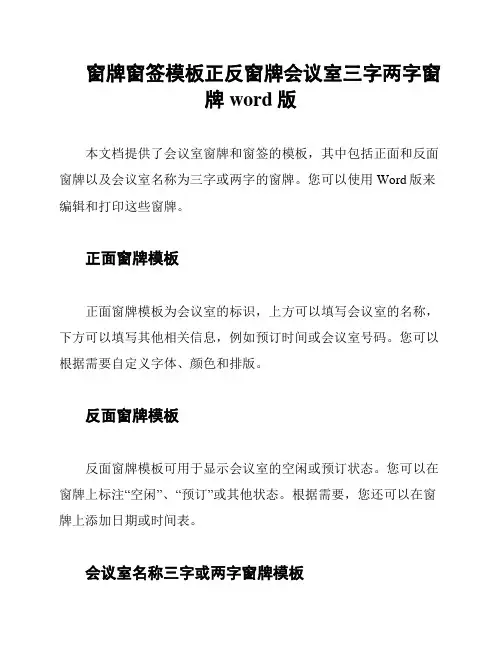 窗牌窗签模板正反窗牌会议室三字两字窗牌 word 版

本文档提供了会议室窗牌和窗签的模板，其中包括正面和反面窗牌以及会议室名称为三字或两字的窗牌。您可以使用 Word 版来编辑和打印这些窗牌。

正面窗牌模板

正面窗牌模板为会议室的标识，上方可以填写会议室的名称，下方可以填写其他相关信息，例如预订时间或会议室号码。您可以根据需要自定义字体、颜色和排版。

反面窗牌模板

反面窗牌模板可用于显示会议室的空闲或预订状态。您可以在窗牌上标注“空闲”、“预订”或其他状态。根据需要，您还可以在窗牌上添加日期或时间表。

会议室名称三字或两字窗牌模板